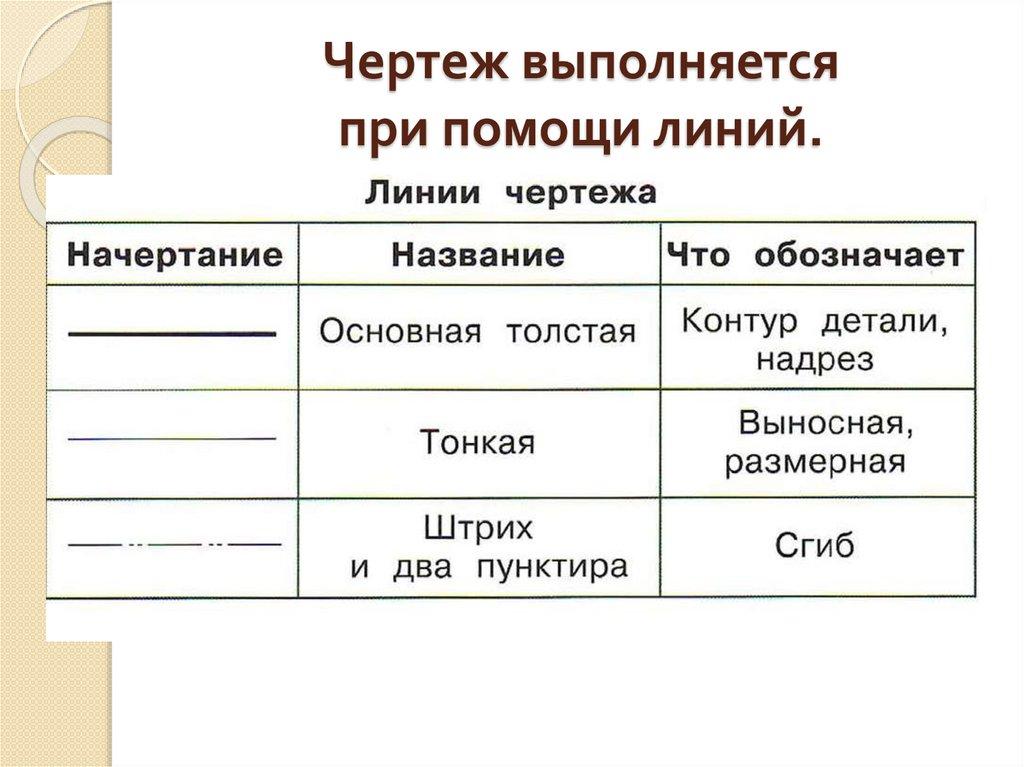 Чертеж выполняется при помощи линий.

Линии чертежа

| Начертание | Название | Что обозначает |
|---|---|---|
| | Основная толстая | Контур детали, надрез |
| | Тонкая | Выносная, размерная |
| | Штрих и два пунктира | Сгиб |